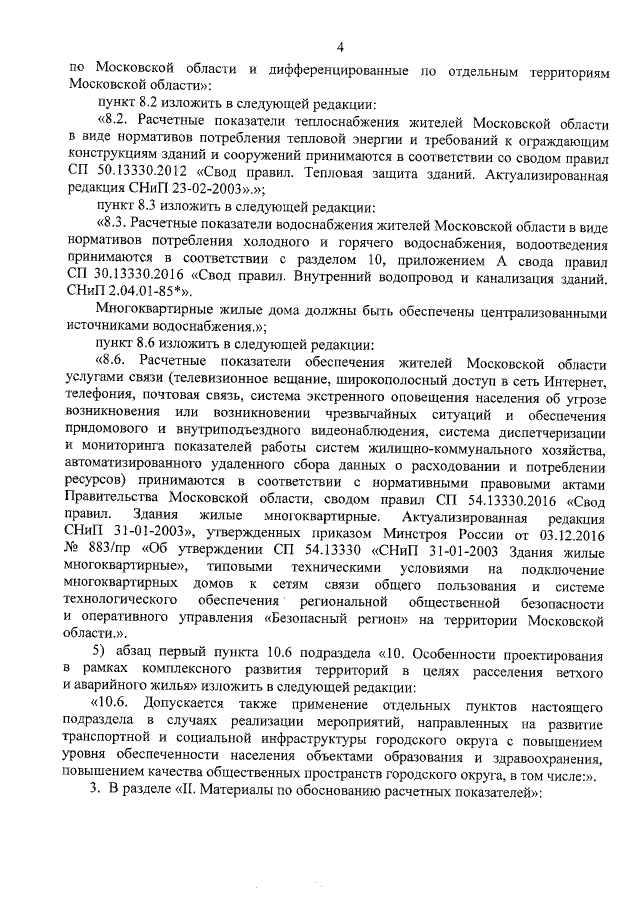 4

по Московской области и дифференцированные по отдельным территориям Московской области»:

пункт 8.2 изложить в следующей редакции:

«8.2. Расчетные показатели теплоснабжения жителей Московской области в виде нормативов потребления тепловой энергии и требований к ограждающим конструкциям зданий и сооружений принимаются в соответствии со сводом правил СП 50.13330.2012 «Свод правил. Тепловая защита зданий. Актуализированная редакция СНиП 23-02-2003».»;

пункт 8.3 изложить в следующей редакции:

«8.3. Расчетные показатели водоснабжения жителей Московской области в виде нормативов потребления холодного и горячего водоснабжения, водоотведения принимаются в соответствии с разделом 10, приложением А свода правил СП 30.13330.2016 «Свод правил. Внутренний водопровод и канализация зданий. СНиП 2.04.01-85*».

Многоквартирные жилые дома должны быть обеспечены централизованными источниками водоснабжения.»;

пункт 8.6 изложить в следующей редакции:

«8.6. Расчетные показатели обеспечения жителей Московской области услугами связи (телевизионное вещание, широкополосный доступ в сеть Интернет, телефония, почтовая связь, система экстренного оповещения населения об угрозе возникновения или возникновении чрезвычайных ситуаций и обеспечения придомового и внутриподъездного видеонаблюдения, система диспетчеризации и мониторинга показателей работы систем жилищно-коммунального хозяйства, автоматизированного удаленного сбора данных о расходовании и потреблении ресурсов) принимаются в соответствии с нормативными правовыми актами Правительства Московской области, сводом правил СП 54.13330.2016 «Свод правил. Здания жилые многоквартирные. Актуализированная редакция СНиП 31-01-2003», утвержденных приказом Минстроя России от 03.12.2016 № 883/пр «Об утверждении СП 54.13330 «СНиП 31-01-2003 Здания жилые многоквартирные», типовыми техническими условиями на подключение многоквартирных домов к сетям связи общего пользования и системе технологического обеспечения региональной общественной безопасности и оперативного управления «Безопасный регион» на территории Московской области.».

5) абзац первый пункта 10.6 подраздела «10. Особенности проектирования в рамках комплексного развития территорий в целях расселения ветхого и аварийного жилья» изложить в следующей редакции:

«10.6. Допускается также применение отдельных пунктов настоящего подраздела в случаях реализации мероприятий, направленных на развитие транспортной и социальной инфраструктуры городского округа с повышением уровня обеспеченности населения объектами образования и здравоохранения, повышением качества общественных пространств городского округа, в том числе:».

3. В разделе «II. Материалы по обоснованию расчетных показателей»: